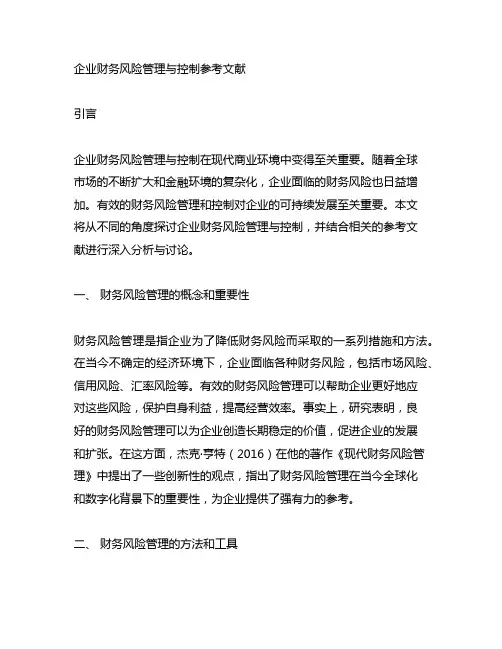 企业财务风险管理与控制参考文献

引言

企业财务风险管理与控制在现代商业环境中变得至关重要。随着全球市场的不断扩大和金融环境的复杂化，企业面临的财务风险也日益增加。有效的财务风险管理和控制对企业的可持续发展至关重要。本文将从不同的角度探讨企业财务风险管理与控制，并结合相关的参考文献进行深入分析与讨论。

一、 财务风险管理的概念和重要性

财务风险管理是指企业为了降低财务风险而采取的一系列措施和方法。在当今不确定的经济环境下，企业面临各种财务风险，包括市场风险、信用风险、汇率风险等。有效的财务风险管理可以帮助企业更好地应对这些风险，保护自身利益，提高经营效率。事实上，研究表明，良好的财务风险管理可以为企业创造长期稳定的价值，促进企业的发展和扩张。在这方面，杰克·亨特（2016）在他的著作《现代财务风险管理》中提出了一些创新性的观点，指出了财务风险管理在当今全球化和数字化背景下的重要性，为企业提供了强有力的参考。

二、 财务风险管理的方法和工具